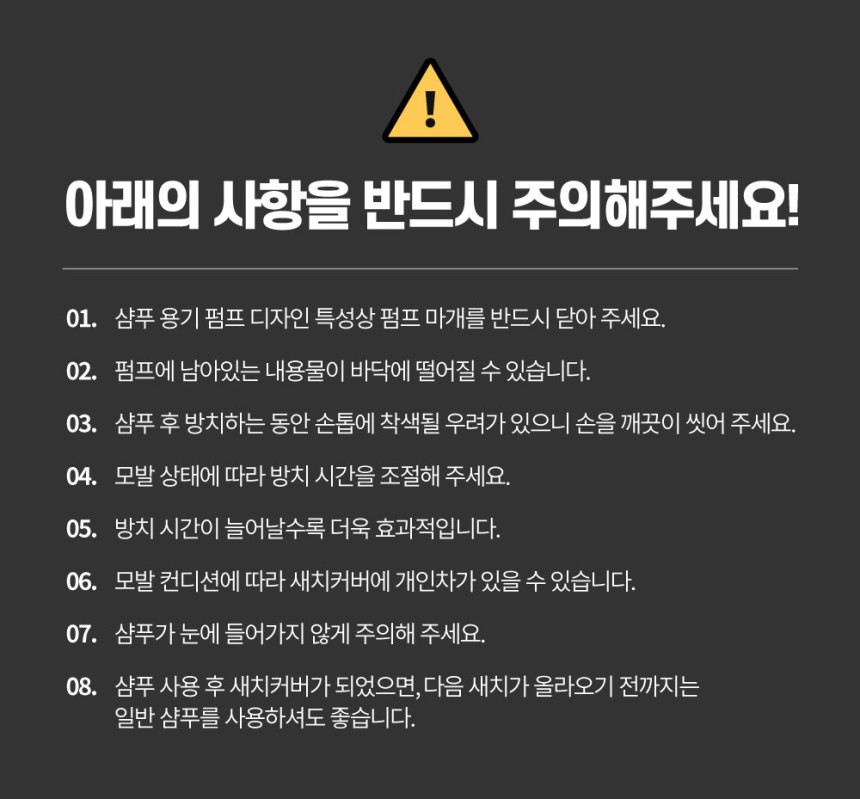 !

아래의 사항을 반드시 주의해주세요!

01. 샴푸 용기 펌프 디자인 특성상 펌프 마개를 반드시 닫아 주세요.

02. 펌프에 남아있는 내용물이 바닥에 떨어질 수 있습니다.

03. 샴푸 후 방치하는 동안 손톱에 착색될 우려가 있으니 손을 깨끗이 씻어 주세요.

04. 모발 상태에 따라 방치 시간을 조절해 주세요.

05. 방치 시간이 늘어날수록 더욱 효과적입니다.

06. 모발 컨디션에 따라 새치커버에 개인차가 있을 수 있습니다.

07. 샴푸가 눈에 들어가지 않게 주의해 주세요.

08. 샴푸 사용 후 새치커버가 되었으면, 다음 새치가 올라오기 전까지는 일반 샴푸를 사용하셔도 좋습니다.